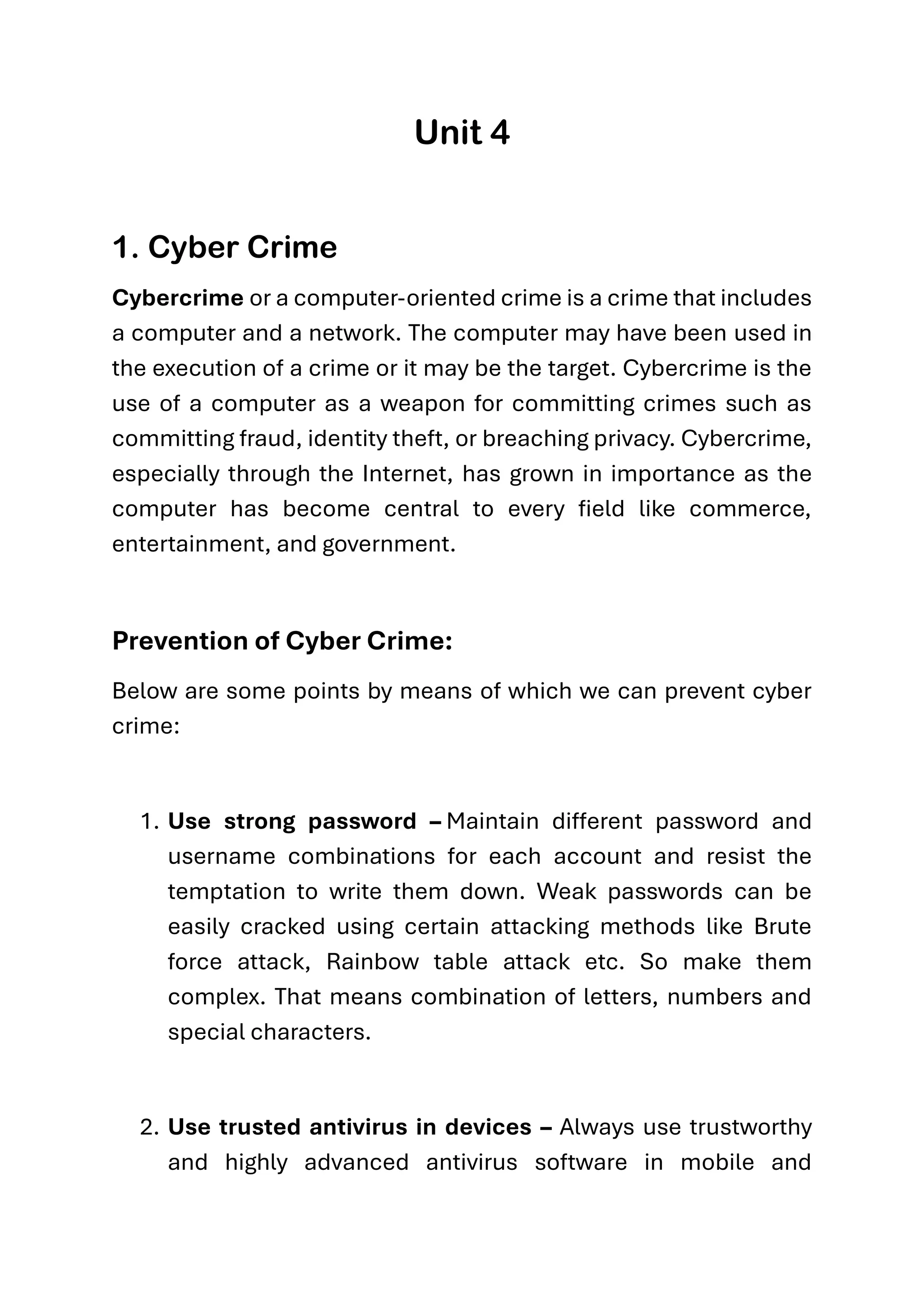 Unit 4

1. Cyber Crime

Cybercrime or a computer-oriented crime is a crime that includes a computer and a network. The computer may have been used in the execution of a crime or it may be the target. Cybercrime is the use of a computer as a weapon for committing crimes such as committing fraud, identity theft, or breaching privacy. Cybercrime, especially through the Internet, has grown in importance as the computer has become central to every field like commerce, entertainment, and government.

Prevention of Cyber Crime:

Below are some points by means of which we can prevent cyber crime:

1. Use strong password – Maintain different password and username combinations for each account and resist the temptation to write them down. Weak passwords can be easily cracked using certain attacking methods like Brute force attack, Rainbow table attack etc. So make them complex. That means combination of letters, numbers and special characters.

2. Use trusted antivirus in devices – Always use trustworthy and highly advanced antivirus software in mobile and